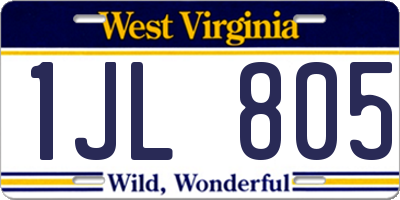 West Virginia

1JL 805

Wild, Wonderful